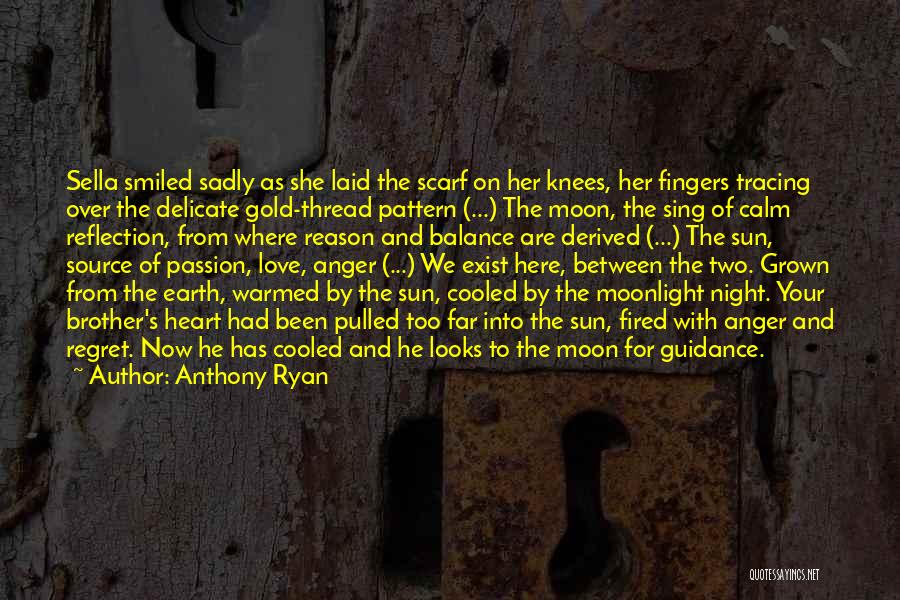 Sella smiled sadly as she laid the scarf on her knees, her fingers tracing over the delicate gold-thread pattern (...) The moon, the sing of calm reflection, from where reason and balance are derived (...) The sun, source of passion, love, anger (...) We exist here, between the two. Grown from the earth, warmed by the sun, cooled by the moonlight night. Your brother's heart had been pulled too far into the sun, fired with anger and regret. Now he has cooled and he looks to the moon for guidance.
~ Author: Anthony Ryan

QUOTESSAYINGS.NET